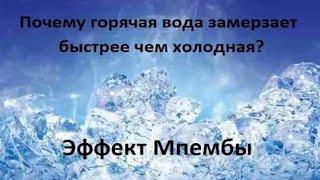 Почему горячая вода замерзает быстрее чем холодная?

Эффект Мпембы